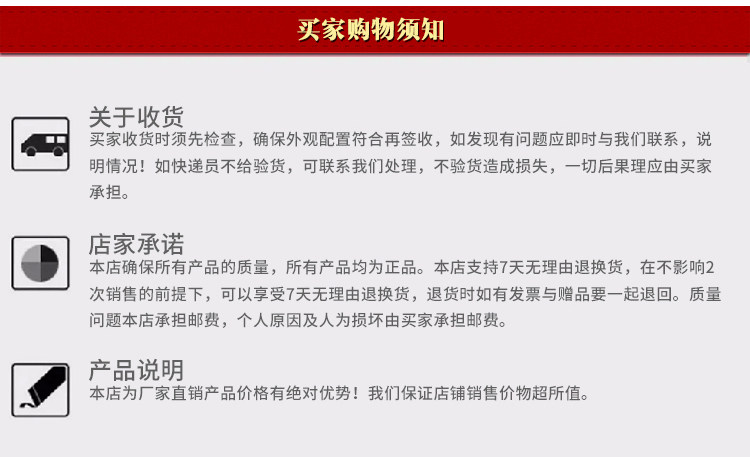 买家购物须知

关于收货
买家收货时须先检查，确保外观配置符合再签收，如发现有问题应即时与我们联系，说明情况！如快递员不给验货，可联系我们处理，不验货造成损失，一切后果理应由买家承担。

店家承诺
本店确保所有产品的质量，所有产品均为正品。本店支持7天无理由退换货，在不影响2次销售的前提下，可以享受7天无理由退换货，退货时如有发票与赠品要一起退回。质量问题本店承担邮费，个人原因及人为损坏由买家承担邮费。

产品说明
本店为厂家直销产品价格有绝对优势！我们保证店铺销售价物超所值。